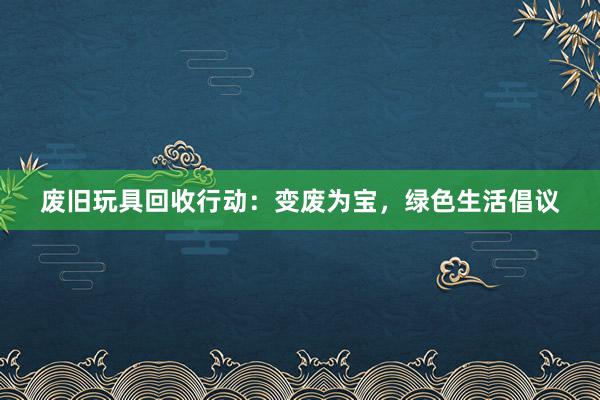 废旧玩具回收行动：变废为宝，绿色生活倡议